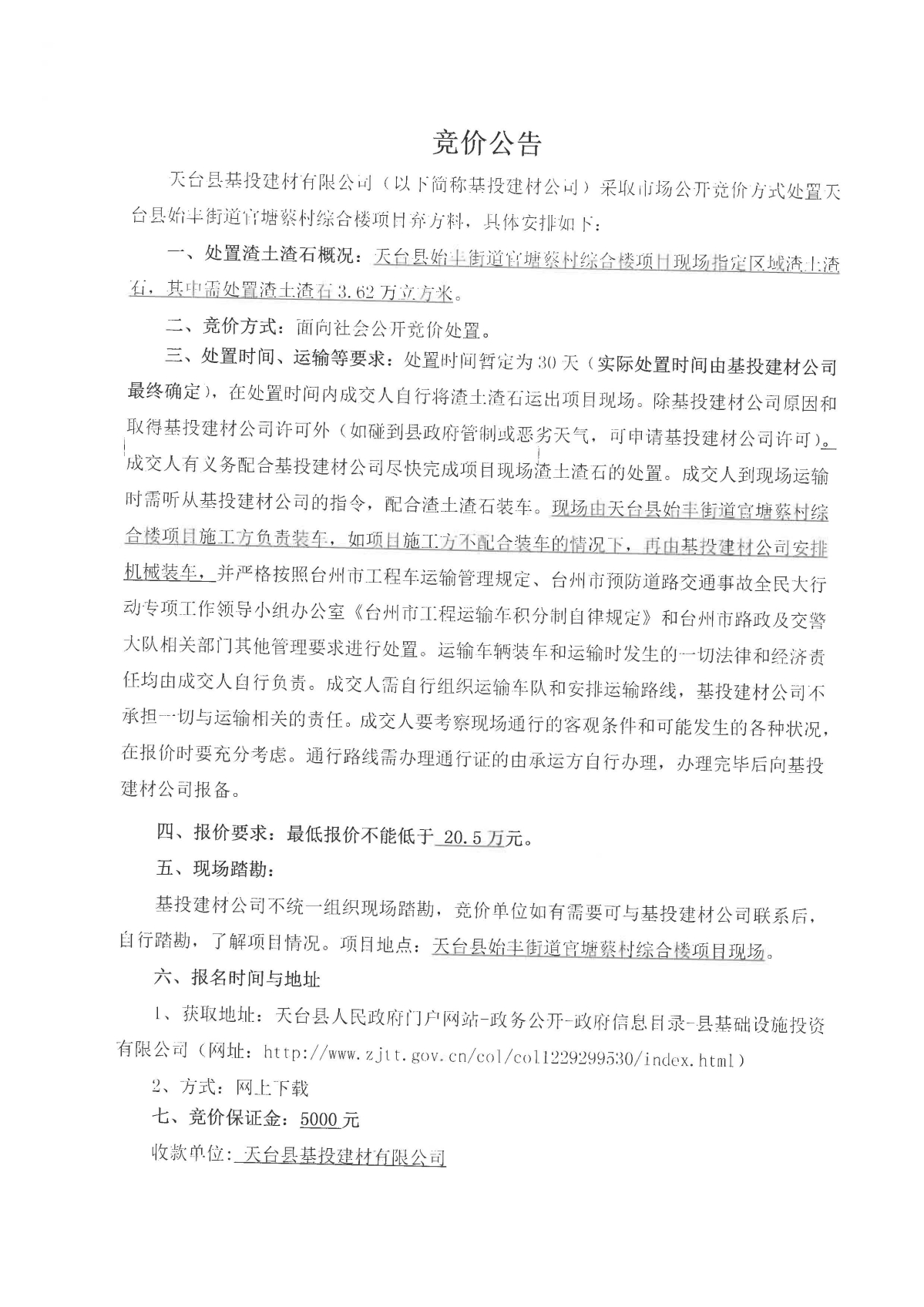 竞价公告

天台县基投建材有限公司（以下简称基投建材公司）采取市场公开竞价方式处置天台县始丰街道官塘蔡村综合楼项目弃方料，具体安排如下：

一、处置渣土渣石概况：天台县始丰街道官塘蔡村综合楼项目现场指定区域渣土渣石，其中需处置渣土渣石3.62万立方米。

二、竞价方式：面向社会公开竞价处置。

三、处置时间、运输等要求：处置时间暂定为30天（实际处置时间由基投建材公司最终确定），在处置时间内成交人自行将渣土渣石运出项目现场。除基投建材公司原因和取得基投建材公司许可外（如碰到县政府管制或恶劣天气，可申请基投建材公司许可）。成交人有义务配合基投建材公司尽快完成项目现场渣土渣石的处置。成交人到现场运输时需听从基投建材公司的指令，配合渣土渣石装车。现场由天台县始丰街道官塘蔡村综合楼项目施工方负责装车，如项目施工方不配合装车的情况下，再由基投建材公司安排机械装车，并严格按照台州市工程车运输管理规定、台州市预防道路交通事故全民大行动专项工作领导小组办公室《台州市工程运输车积分制自律规定》和台州市路政及交警大队相关部门其他管理要求进行处置。运输车辆装车和运输时发生的一切法律和经济责任均由成交人自行负责。成交人需自行组织运输车队和安排运输路线，基投建材公司不承担一切与运输相关的责任。成交人要考察现场通行的客观条件和可能发生的各种状况，在报价时要充分考虑。通行路线需办理通行证的由承运方自行办理，办理完毕后向基投建材公司报备。

四、报价要求：最低报价不能低于20.5万元。

五、现场踏勘：

基投建材公司不统一组织现场踏勘，竞价单位如有需要可与基投建材公司联系后，自行踏勘，了解项目情况。项目地点：天台县始丰街道官塘蔡村综合楼项目现场。

六、报名时间与地址

1、获取地址：天台县人民政府门户网站-政务公开-政府信息目录-县基础设施投资有限公司（网址：http://www.zjtt.gov.cn/col/col1229299530/index.html）

2、方式：网上下载

七、竞价保证金：5000元

收款单位：天台县基投建材有限公司